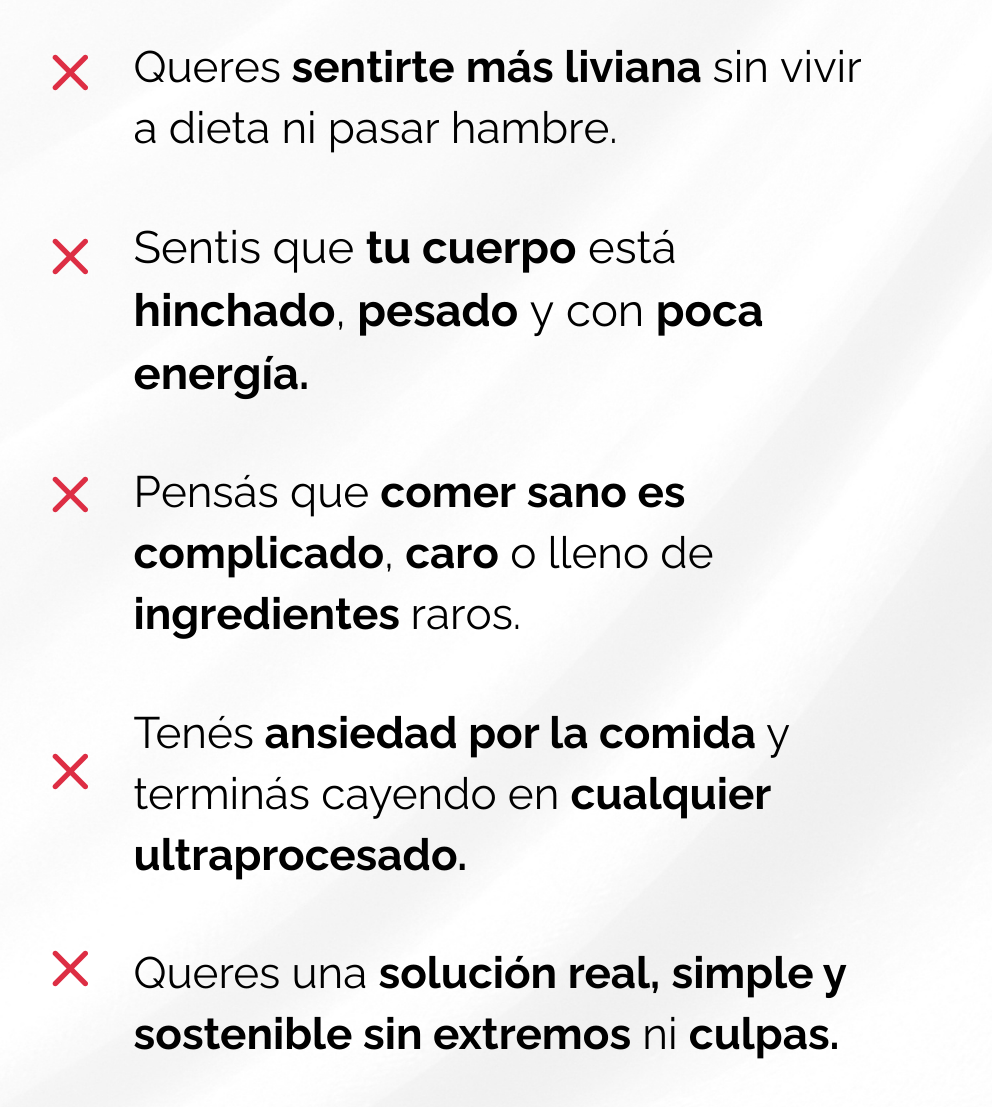 ✕ Queres sentirte más liviana sin vivir a dieta ni pasar hambre.

✕ Sentis que tu cuerpo está hinchado, pesado y con poca energía.

✕ Pensás que comer sano es complicado, caro o lleno de ingredientes raros.

✕ Tenés ansiedad por la comida y terminás cayendo en cualquier ultraprocesado.

✕ Queres una solución real, simple y sostenible sin extremos ni culpas.